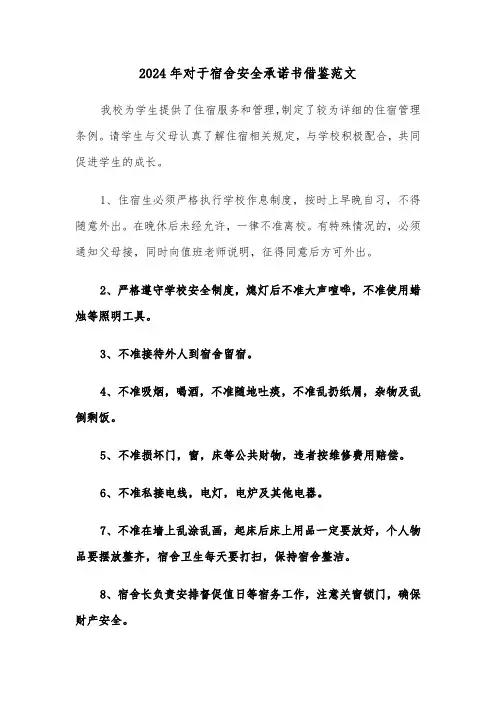 2024年对于宿舍安全承诺书借鉴范文

我校为学生提供了住宿服务和管理,制定了较为详细的住宿管理条例。请学生与父母认真了解住宿相关规定,与学校积极配合,共同促进学生的成长。

1、住宿生必须严格执行学校作息制度,按时上早晚自习,不得随意外出。在晚休后未经允许,一律不准离校。有特殊情况的,必须通知父母接,同时向值班老师说明,征得同意后方可外出。

2、严格遵守学校安全制度,熄灯后不准大声喧哗,不准使用蜡烛等照明工具。

3、不准接待外人到宿舍留宿。

4、不准吸烟,喝酒,不准随地吐痰,不准乱扔纸屑,杂物及乱倒剩饭。

5、不准损坏门,窗,床等公共财物,违者按维修费用赔偿。

6、不准私接电线,电灯,电炉及其他电器。

7、不准在墙上乱涂乱画,起床后床上用品一定要放好,个人物品要摆放整齐,宿舍卫生每天要打扫,保持宿舍整洁。

8、宿舍长负责安排督促值日等宿务工作,注意关窗锁门,确保财产安全。